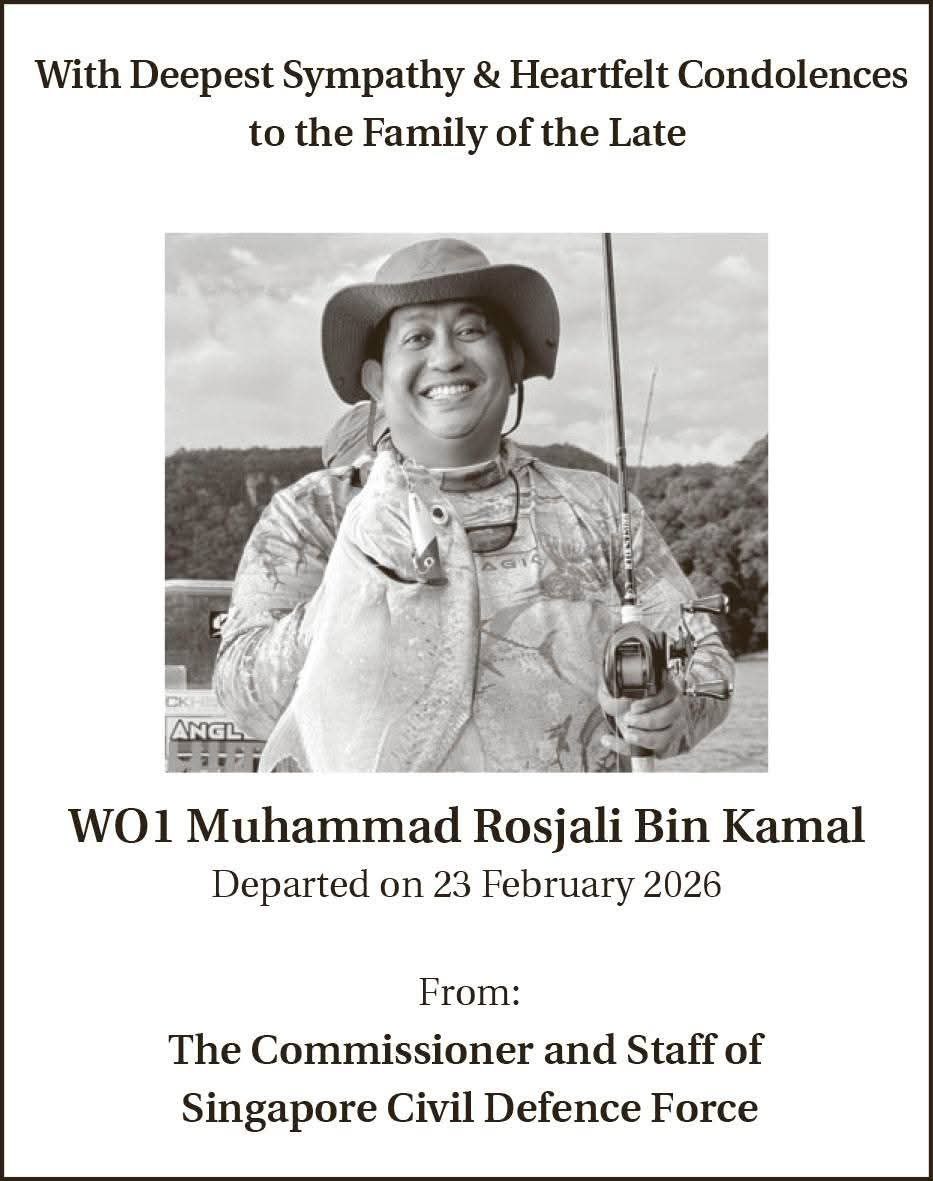 With Deepest Sympathy & Heartfelt Condolences
to the Family of the Late

ANGL

WO1 Muhammad Rosjali Bin Kamal
Departed on 23 February 2026

From:
The Commissioner and Staff of
Singapore Civil Defence Force